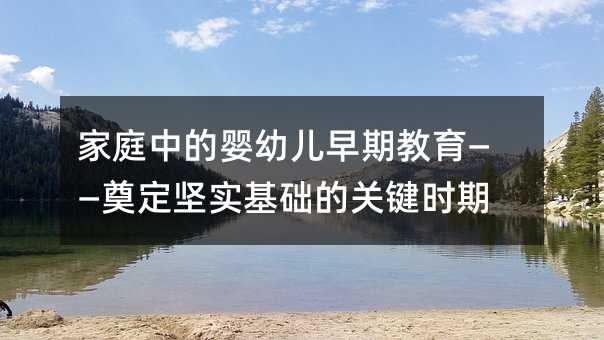 家庭中的婴幼儿早期教育——奠定坚实基础的关键时期